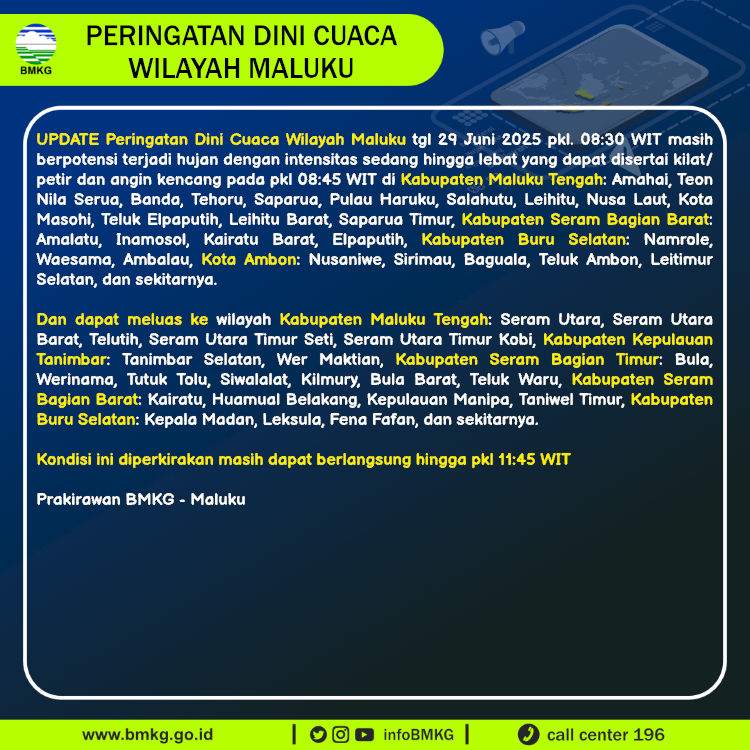 BMKG

PERINGATAN DINI CUACA WILAYAH MALUKU

UPDATE Peringatan Dini Cuaca Wilayah Maluku tgl 29 Juni 2025 pkl. 08:30 WIT masih berpotensi terjadi hujan dengan intensitas sedang hingga lebat yang dapat disertai kilat/ petir dan angin kencang pada pkl 08:45 WIT di Kabupaten Maluku Tengah: Amahai, Teon Nila Serua, Banda, Tehoru, Saparua, Pulau Haruku, Salahutu, Leihitu, Nusa Laut, Kota Masohi, Teluk Elpaputih, Leihitu Barat, Saparua Timur, Kabupaten Seram Bagian Barat: Amalatu, Inamosol, Kairatu Barat, Elpaputih, Kabupaten Buru Selatan: Namrole, Waesama, Ambalau, Kota Ambon: Nusaniwe, Sirimau, Baguala, Teluk Ambon, Leitimur Selatan, dan sekitarnya.

Dan dapat meluas ke wilayah Kabupaten Maluku Tengah: Seram Utara, Seram Utara Barat, Telutih, Seram Utara Timur Seti, Seram Utara Timur Kobi, Kabupaten Kepulauan Tanimbar: Tanimbar Selatan, Wer Maktian, Kabupaten Seram Bagian Timur: Bula, Werinama, Tutuk Tolu, Siwalalat, Kilmury, Bula Barat, Teluk Waru, Kabupaten Seram Bagian Barat: Kairatu, Huamual Belakang, Kepulauan Manipa, Taniwel Timur, Kabupaten Buru Selatan: Kepala Madan, Leksula, Fena Fafan, dan sekitarnya.

Kondisi ini diperkirakan masih dapat berlangsung hingga pkl 11:45 WIT

Prakirawan BMKG - Maluku

www.bmkg.go.id | infoBMKG | call center 196